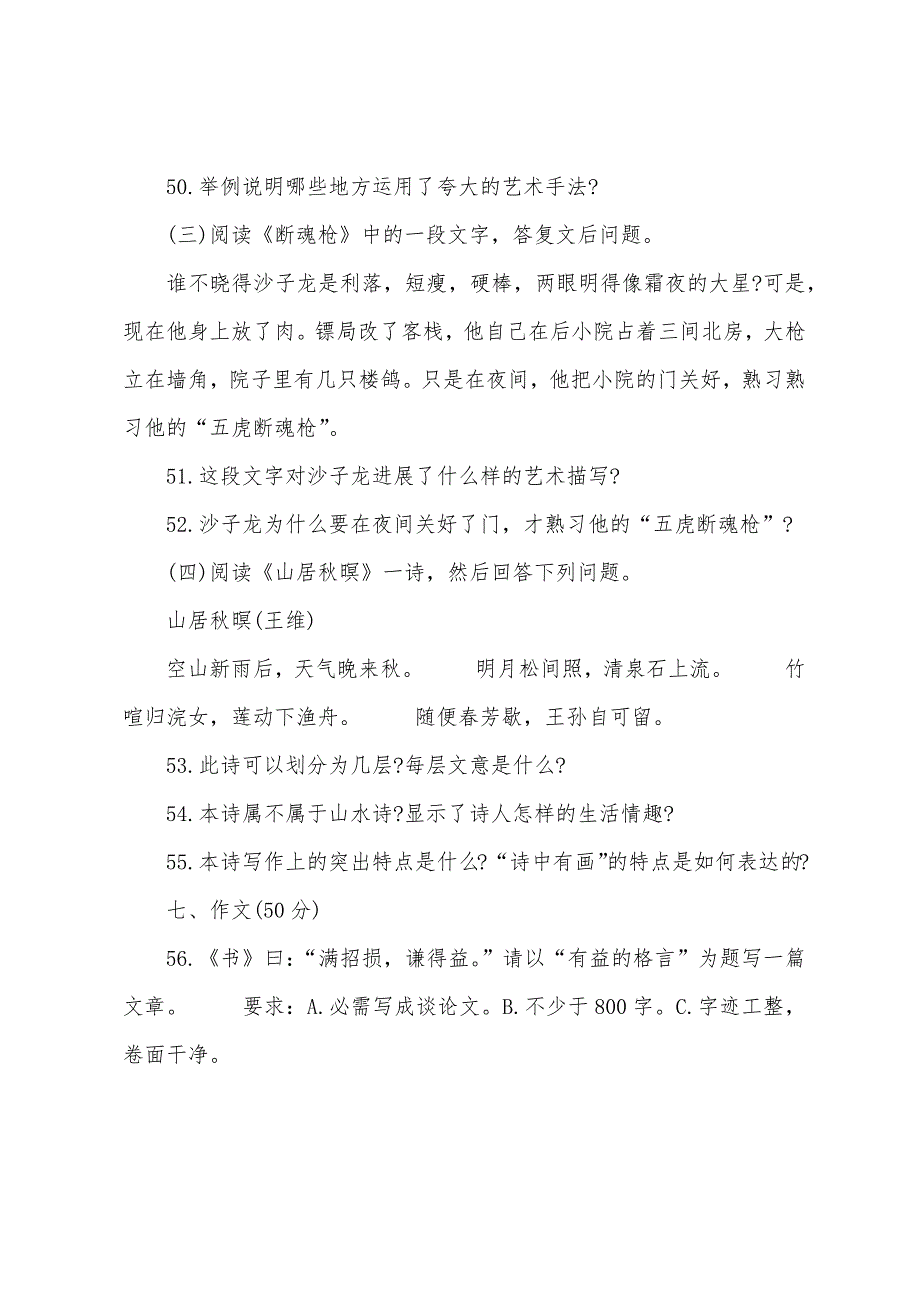 50.举例说明哪些地方运用了夸大的艺术手法?

(三)阅读《断魂枪》中的一段文字，答复文后问题。

谁不晓得沙子龙是利落，短瘦，硬棒，两眼明得像霜夜的大星?可是，现在他身上放了肉。镖局改了客栈，他自己在后小院占着三间北房，大枪立在墙角，院子里有几只楼鸽。只是在夜间，他把小院的门关好，熟习熟习他的“五虎断魂枪”。

51.这段文字对沙子龙进展了什么样的艺术描写?

52.沙子龙为什么要在夜间关好了门，才熟习他的“五虎断魂枪”?

(四)阅读《山居秋暝》一诗，然后回答下列问题。

山居秋暝(王维)

空山新雨后，天气晚来秋。 明月松间照，清泉石上流。 竹喧归浣女，莲动下渔舟。 随便春芳歇，王孙自可留。

53.此诗可以划分为几层?每层文意是什么?

54.本诗属不属于山水诗?显示了诗人怎样的生活情趣?

55.本诗写作上的突出特点是什么?“诗中有画”的特点是如何表达的?

七、作文(50分)

56.《书》曰:“满招损，谦得益。”请以“有益的格言”为题写一篇文章。 要求:A.必需写成谈论文。B.不少于800字。C.字迹工整，卷面干净。